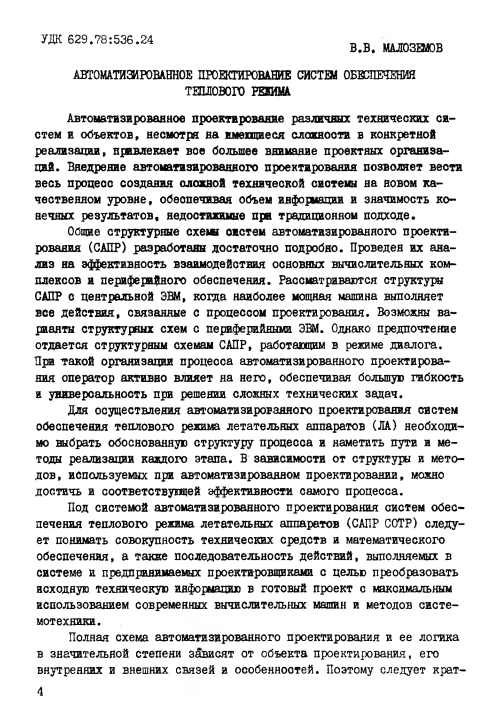 УДК 629.78:536.24

В.В. МАЛОЗЕМОВ

АВТОМАТИЗИРОВАННОЕ ПРОЕКТИРОВАНИЕ СИСТЕМ ОБЕСПЕЧЕНИЯ ТЕПЛОВОГО РЕЖИМА

Автоматизированное проектирование различных технических систем и объектов, несмотря на имеющиеся сложности в конкретной реализации, привлекает все большее внимание проектных организаций. Внедрение автоматизированного проектирования позволяет вести весь процесс создания сложной технической системы на новом качественном уровне, обеспечивая объем информации и значимость конечных результатов, недостижимые при традиционном подходе.

Общие структурные схемы систем автоматизированного проектирования (САПР) разработаны достаточно подробно. Проведен их анализ на эффективность взаимодействия основных вычислительных комплексов и периферийного обеспечения. Рассматриваются структуры САПР с центральной ЭВМ, когда наиболее мощная машина выполняет все действия, связанные с процессом проектирования. Возможны варианты структурных схем с периферийными ЭВМ. Однако предпочтение отдается структурным схемам САПР, работающим в режиме диалога. При такой организации процесса автоматизированного проектирования оператор активно влияет на него, обеспечивая большую гибкость и универсальность при решении сложных технических задач.

Для осуществления автоматизированного проектирования систем обеспечения теплового режима летательных аппаратов (ЛА) необходимо выбрать обоснованную структуру процесса и наметить пути и методы реализации каждого этапа. В зависимости от структуры и методов, используемых при автоматизированном проектировании, можно достичь и соответствующей эффективности самого процесса.

Под системой автоматизированного проектирования систем обеспечения теплового режима летательных аппаратов (САПР СОТР) следует понимать совокупность технических средств и математического обеспечения, а также последовательность действий, выполняемых в системе и предпринимаемых проектировщиками с целью преобразовать исходную техническую информацию в готовый проект с максимальным использованием современных вычислительных машин и методов системотехники.

Полная схема автоматизированного проектирования и ее логика в значительной степени зависят от объекта проектирования, его внутренних и внешних связей и особенностей. Поэтому следует крат-

4